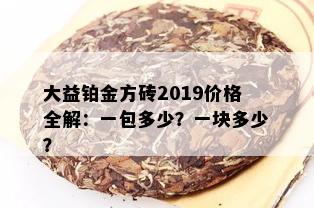 大益铂金方砖2019价格全解：一包多少？一块多少？